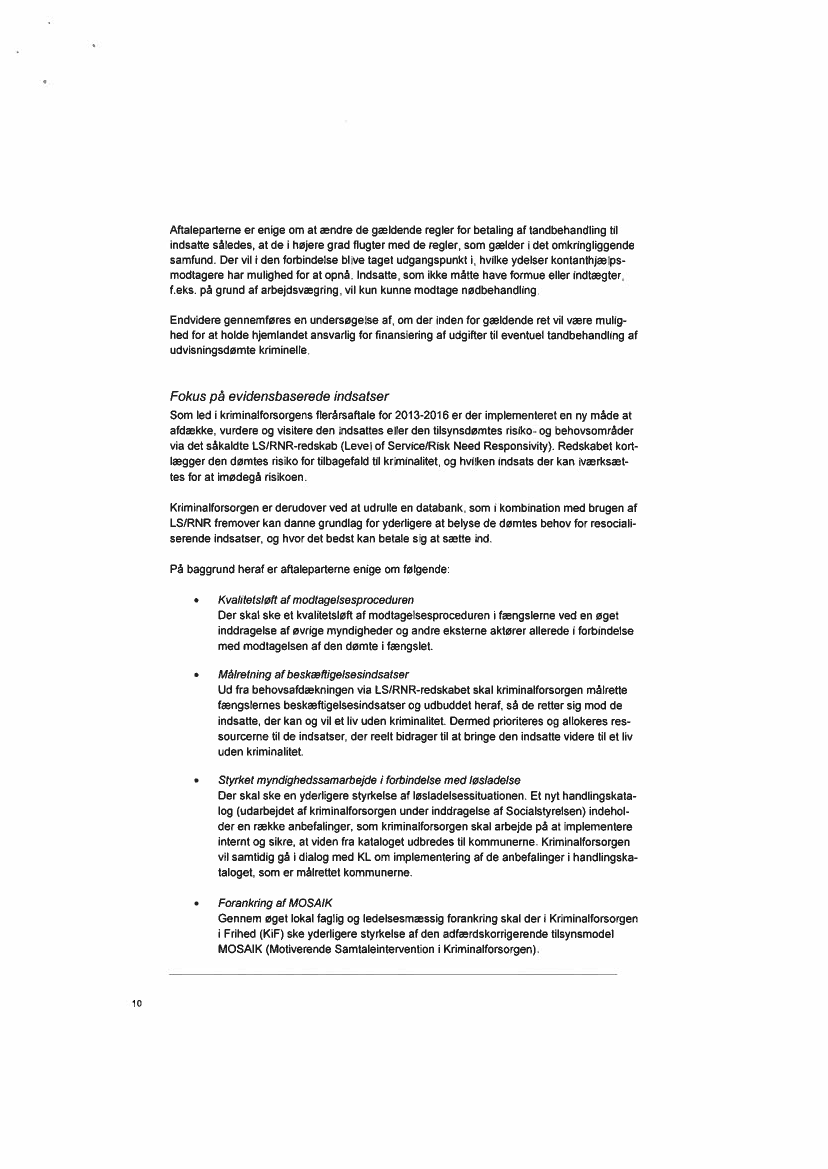 Aftaleparterne er enige om at ændre de gældende regler for betaling af tandbehandling til indsatte således, at de i højere grad flugter med de regler, som gælder i det omkringliggende samfund. Der vil i den forbindelse blive taget udgangspunkt i, hvilke ydelser kontanthjælpsmodtagere har mulighed for at opnå. Indsatte, som ikke måtte have formue eller indtægter, f.eks. på grund af arbejdsvægring, vil kun kunne modtage nødbehandling.

Endvidere gennemføres en undersøgelse af, om der inden for gældende ret vil være mulighed for at holde hjemlandet ansvarlig for finansiering af udgifter til eventuel tandbehandling af udvisningsdømte kriminelle.

Fokus på evidensbaserede indsatser

Som led i kriminalforsorgens flerårsaftale for 2013-2016 er der implementeret en ny måde at afdække, vurdere og visitere den indsattes eller den tilsynsdømtes risiko- og behovsområder via det såkaldte LS/RNR-redskab (Level of Service/Risk Need Responsivity). Redskabet kortlægger den dømtes risiko for tilbagefald til kriminalitet, og hvilken indsats der kan iværksættes for at imødegå risikoen.

Kriminalforsorgen er derudover ved at udrulle en databank, som i kombination med brugen af LS/RNR fremover kan danne grundlag for yderligere at belyse de dømtes behov for resocialiserende indsatser, og hvor det bedst kan betale sig at sætte ind.

På baggrund heraf er aftaleparterne enige om følgende:

• Kvalitetsløft af modtagelsesproceduren
Der skal ske et kvalitetsløft af modtagelsesproceduren i fængslerne ved en øget inddragelse af øvrige myndigheder og andre eksterne aktører allerede i forbindelse med modtagelsen af den dømte i fængslet.

• Målretning af beskæftigelsesindsatser
Ud fra behovsafdækningen via LS/RNR-redskabet skal kriminalforsorgen målrette fængslernes beskæftigelsesindsatser og udbuddet heraf, så de retter sig mod de indsatte, der kan og vil et liv uden kriminalitet. Dermed prioriteres og allokeres ressourcerne til de indsatser, der reelt bidrager til at bringe den indsatte videre til et liv uden kriminalitet.

• Styrket myndighedssamarbejde i forbindelse med løsladelse
Der skal ske en yderligere styrkelse af løsladelsessituationen. Et nyt handlingskatalog (udarbejdet af kriminalforsorgen under inddragelse af Socialstyrelsen) indeholder en række anbefalinger, som kriminalforsorgen skal arbejde på at implementere internt og sikre, at viden fra kataloget udbredes til kommunerne. Kriminalforsorgen vil samtidig gå i dialog med KL om implementering af de anbefalinger i handlingskataloget, som er målrettet kommunerne.

• Forankring af MOSAIK
Gennem øget lokal faglig og ledelsesmæssig forankring skal der i Kriminalforsorgen i Frihed (KiF) ske yderligere styrkelse af den adfærdskorrigerende tilsynsmodel MOSAIK (Motiverende Samtaleintervention i Kriminalforsorgen).

10